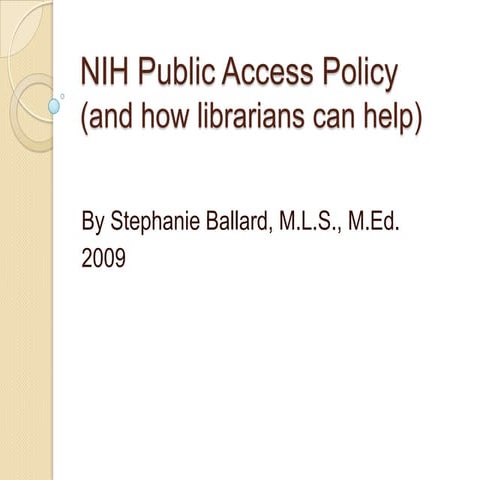 NIH Public Access Policy (and how librarians can help)

By Stephanie Ballard, M.L.S., M.Ed.
2009